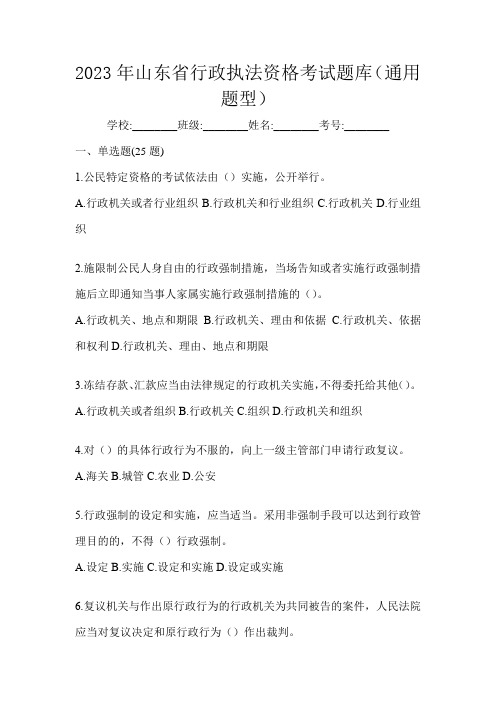 2023年山东省行政执法资格考试题库（通用题型）

学校:________班级:________姓名:________考号:________

一、单选题(25题)

1.公民特定资格的考试依法由（）实施，公开举行。

A.行政机关或者行业组织 B.行政机关和行业组织 C.行政机关 D.行业组织

2.施限制公民人身自由的行政强制措施，当场告知或者实施行政强制措施后立即通知当事人家属实施行政强制措施的（）。

A.行政机关、地点和期限 B.行政机关、理由和依据 C.行政机关、依据和权利 D.行政机关、理由、地点和期限

3.冻结存款、汇款应当由法律规定的行政机关实施，不得委托给其他()。

A.行政机关或者组织 B.行政机关 C.组织 D.行政机关和组织

4.对（）的具体行政行为不服的，向上一级主管部门申请行政复议。

A.海关 B.城管 C.农业 D.公安

5.行政强制的设定和实施，应当适当。采用非强制手段可以达到行政管理目的的，不得（）行政强制。

A.设定 B.实施 C.设定和实施 D.设定或实施

6.复议机关与作出原行政行为的行政机关为共同被告的案件，人民法院应当对复议决定和原行政行为（）作出裁判。